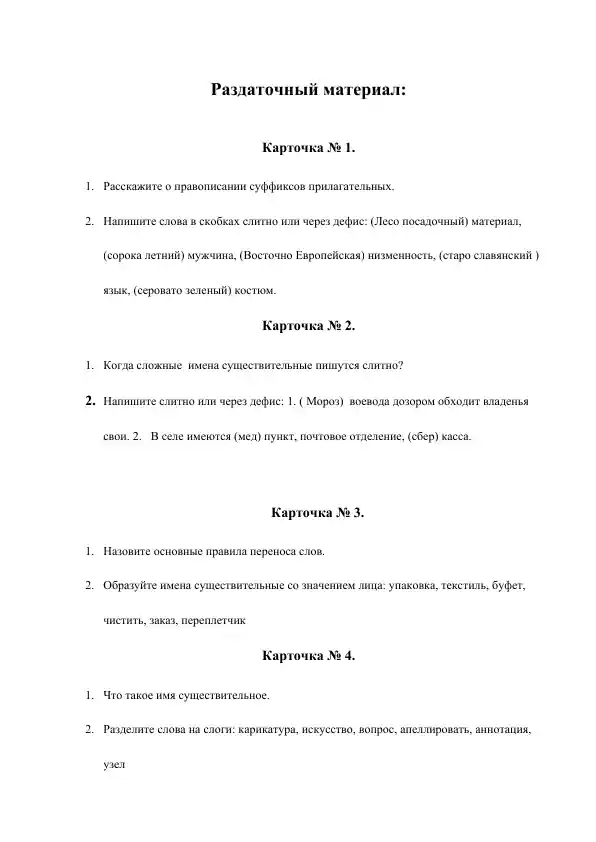 Раздаточный материал:

Карточка № 1.

1. Расскажите о правописании суффиксов прилагательных.

2. Напишите слова в скобках слитно или через дефис: (Лесо посадочный) материал, (сорока летний) мужчина, (Восточно Европейская) низменность, (старо славянский ) язык, (серовато зеленый) костюм.

Карточка № 2.

1. Когда сложные имена существительные пишутся слитно?

2. Напишите слитно или через дефис: 1. ( Мороз) воевода дозором обходит владенья свои. 2. В селе имеются (мед) пункт, почтовое отделение, (сбер) касса.

Карточка № 3.

1. Назовите основные правила переноса слов.

2. Образуйте имена существительные со значением лица: упаковка, текстиль, буфет, чистить, заказ, переплетчик

Карточка № 4.

1. Что такое имя существительное.

2. Разделите слова на слоги: карикатура, искусство, вопрос, апеллировать, аннотация, узел